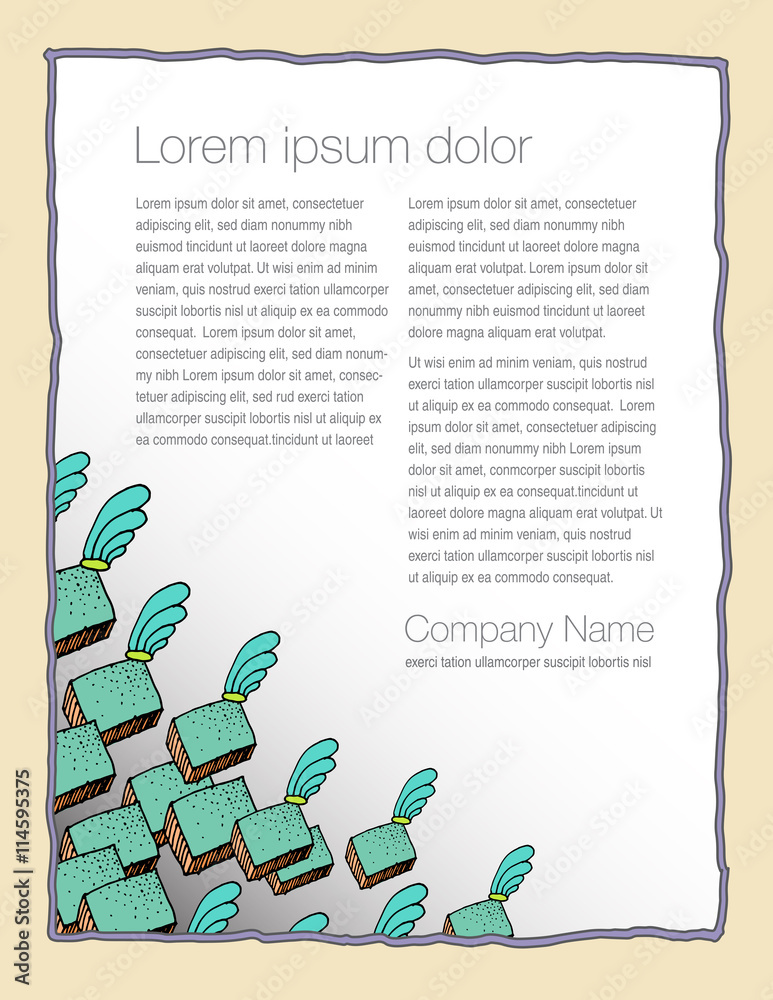 Lorem ipsum dolor

Lorem ipsum dolor sit amet, consectetuer adipiscing elit, sed diam nonummy nibh euismod tincidunt ut laoreet dolore magna aliquam erat volutpat. Ut wisi enim ad minim veniam, quis nostrud exerci tation ullamcorper suscipit lobortis nisl ut aliquip ex ea commodo consequat. Lorem ipsum dolor sit amet, consectetuer adipiscing elit, sed diam nonummy nibh Lorem ipsum dolor sit amet, consectetuer adipiscing elit, sed rud exerci tation ullamcorper suscipit lobortis nisl ut aliquip ex ea commodo consequat.tincidunt ut laoreet

Lorem ipsum dolor sit amet, consectetuer adipiscing elit, sed diam nonummy nibh euismod tincidunt ut laoreet dolore magna aliquam erat volutpat. Lorem ipsum dolor sit amet, consectetuer adipiscing elit, sed diam nonummy nibh euismod tincidunt ut laoreet dolore magna aliquam erat volutpat.

Ut wisi enim ad minim veniam, quis nostrud exerci tation ullamcorper suscipit lobortis nisl ut aliquip ex ea commodo consequat. Lorem ipsum dolor sit amet, consectetuer adipiscing elit, sed diam nonummy nibh Lorem ipsum dolor sit amet, conmcorper suscipit lobortis nisl ut aliquip ex ea consequat.tincidunt ut laoreet dolore magna aliquam erat volutpat. Ut wisi enim ad minim veniam, quis nostrud exerci tation ullamcorper suscipit lobortis nisl ut aliquip ex ea commodo consequat.

Company Name
exerci tation ullamcorper suscipit lobortis nisl

Adobe Stock | #114595375